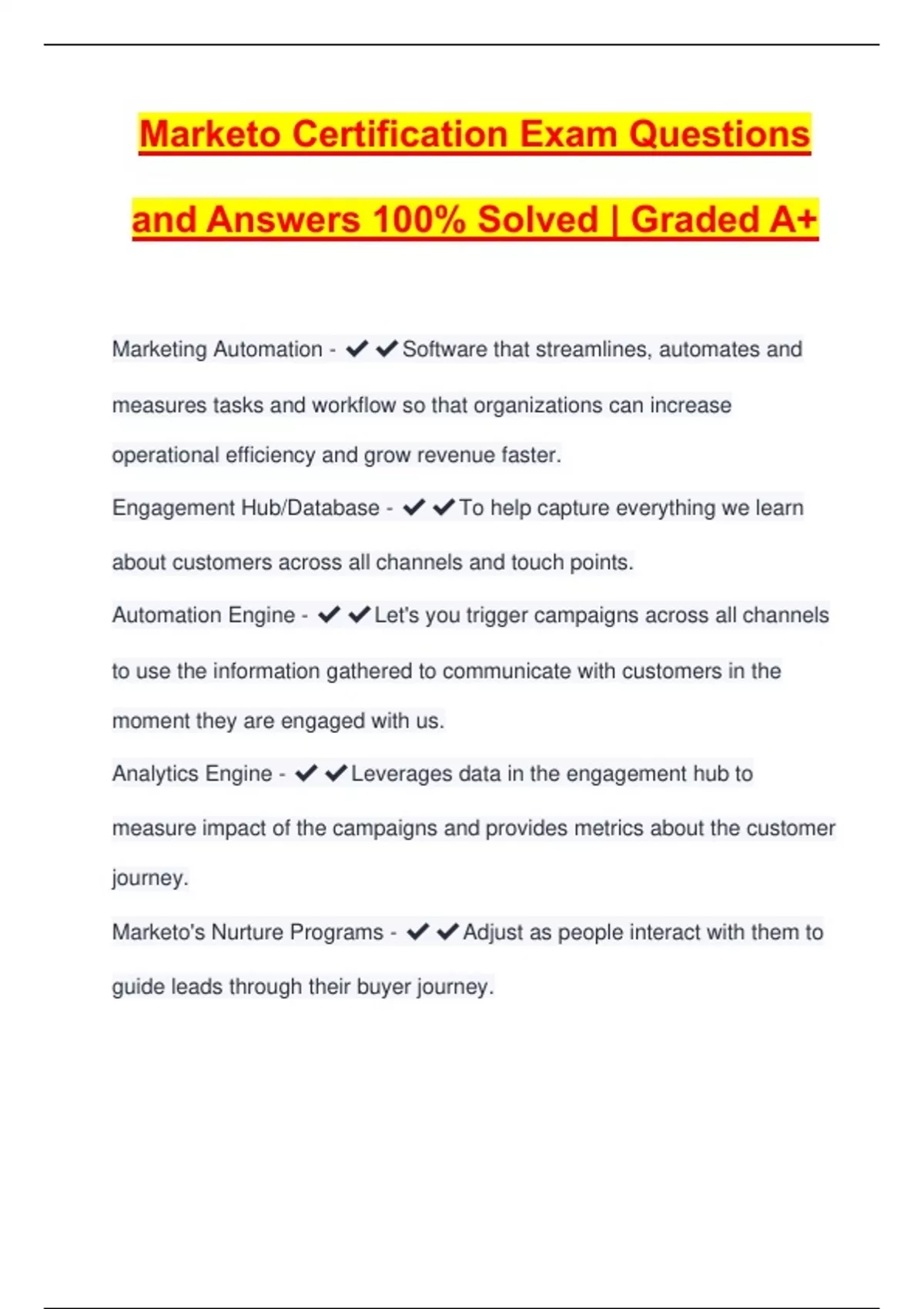 Marketo Certification Exam Questions and Answers 100% Solved | Graded A+

Marketing Automation - ✔✔Software that streamlines, automates and measures tasks and workflow so that organizations can increase operational efficiency and grow revenue faster.

Engagement Hub/Database - ✔✔To help capture everything we learn about customers across all channels and touch points.

Automation Engine - ✔✔Let's you trigger campaigns across all channels to use the information gathered to communicate with customers in the moment they are engaged with us.

Analytics Engine - ✔✔Leverages data in the engagement hub to measure impact of the campaigns and provides metrics about the customer journey.

Marketo's Nurture Programs - ✔✔Adjust as people interact with them to guide leads through their buyer journey.